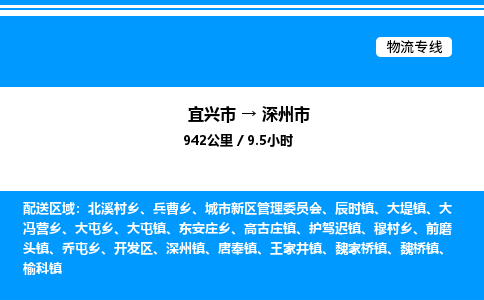 物流专线

宜兴市 → 深州市

942公里 / 9.5小时

配送区域：北溪村乡、兵曹乡、城市新区管理委员会、辰时镇、大堤镇、大冯营乡、大屯乡、大屯镇、东安庄乡、高古庄镇、护驾迟镇、穆村乡、前磨头镇、乔屯乡、开发区、深州镇、唐奉镇、王家井镇、魏家桥镇、魏桥镇、榆科镇